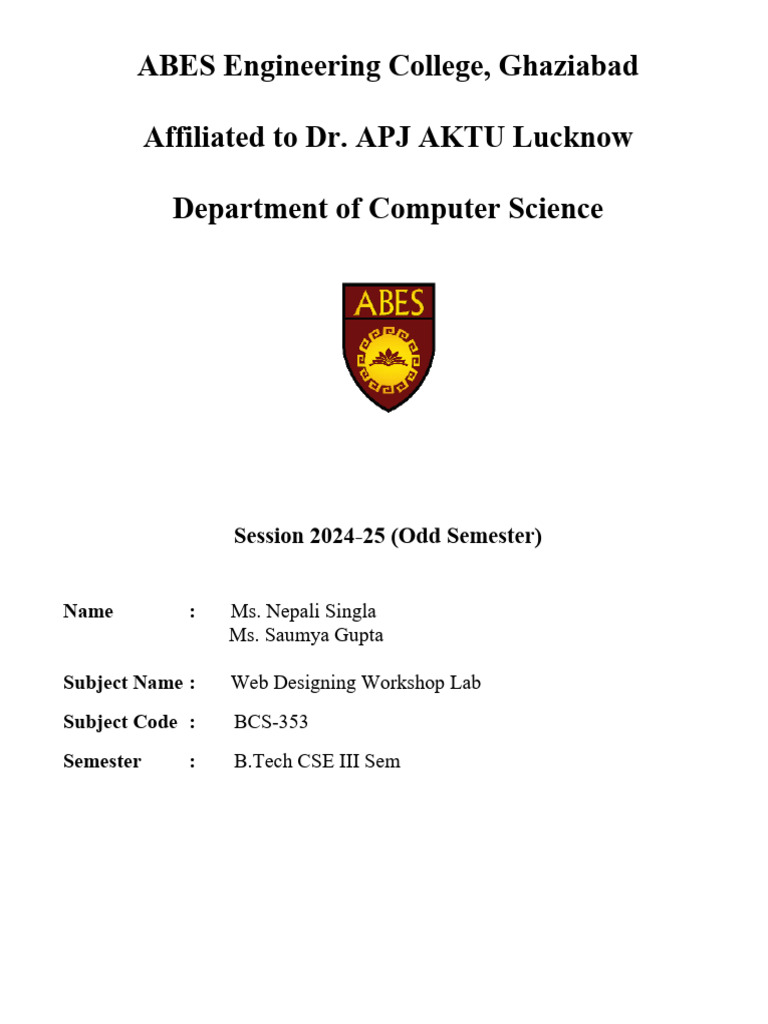 ABES Engineering College, Ghaziabad

Affiliated to Dr. APJ AKTU Lucknow

Department of Computer Science

ABES

Session 2024-25 (Odd Semester)

Name : Ms. Nepali Singla
Ms. Saumya Gupta

Subject Name : Web Designing Workshop Lab

Subject Code : BCS-353

Semester : B.Tech CSE III Sem